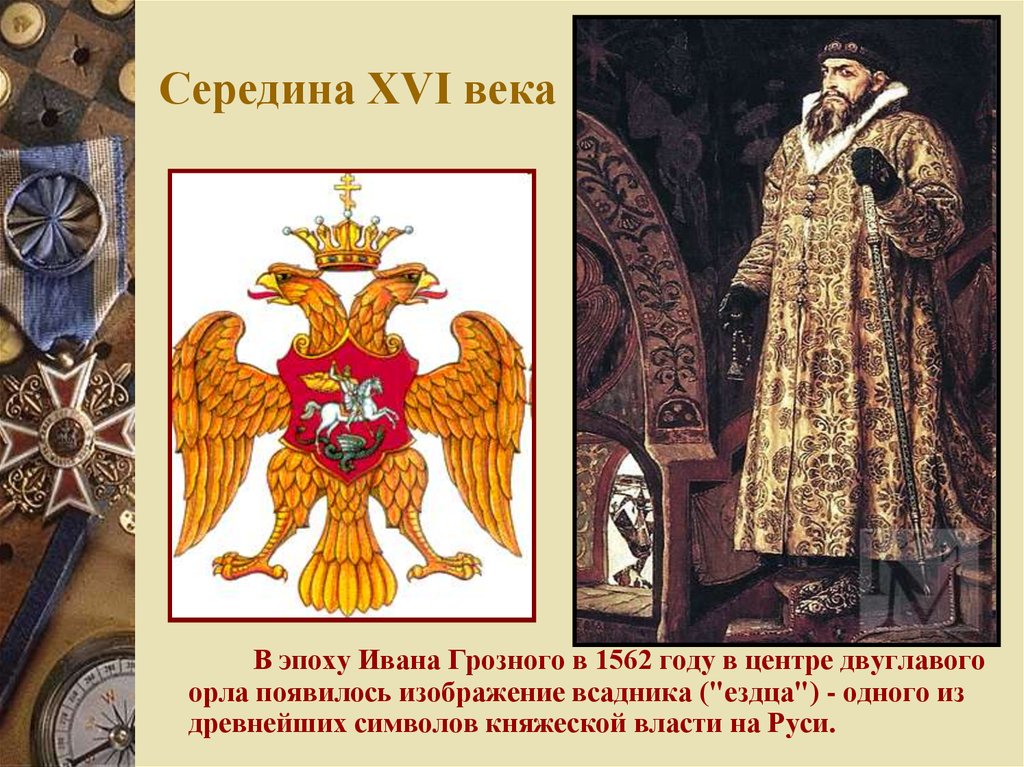 Середина XVI века

В эпоху Ивана Грозного в 1562 году в центре двуглавого орла появилось изображение всадника ("ездца") - одного из древнейших символов княжеской власти на Руси.